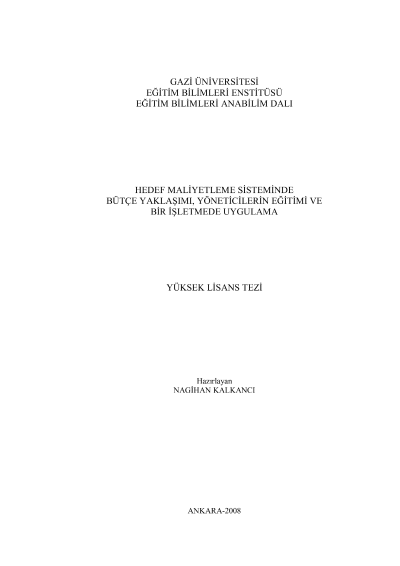 GAZİ ÜNİVERSİTESİ
EĞİTİM BİLİMLERİ ENSTİTÜSÜ
EĞİTİM BİLİMLERİ ANABİLİM DALI

HEDEF MALİYETLEME SİSTEMİNDE
BÜTÇE YAKLAŞIMI, YÖNETİCİLERİN EĞİTİMİ VE
BİR İŞLETMEDE UYGULAMA

YÜKSEK LİSANS TEZİ

Hazırlayan
NAGİHAN KALKANCI

ANKARA-2008